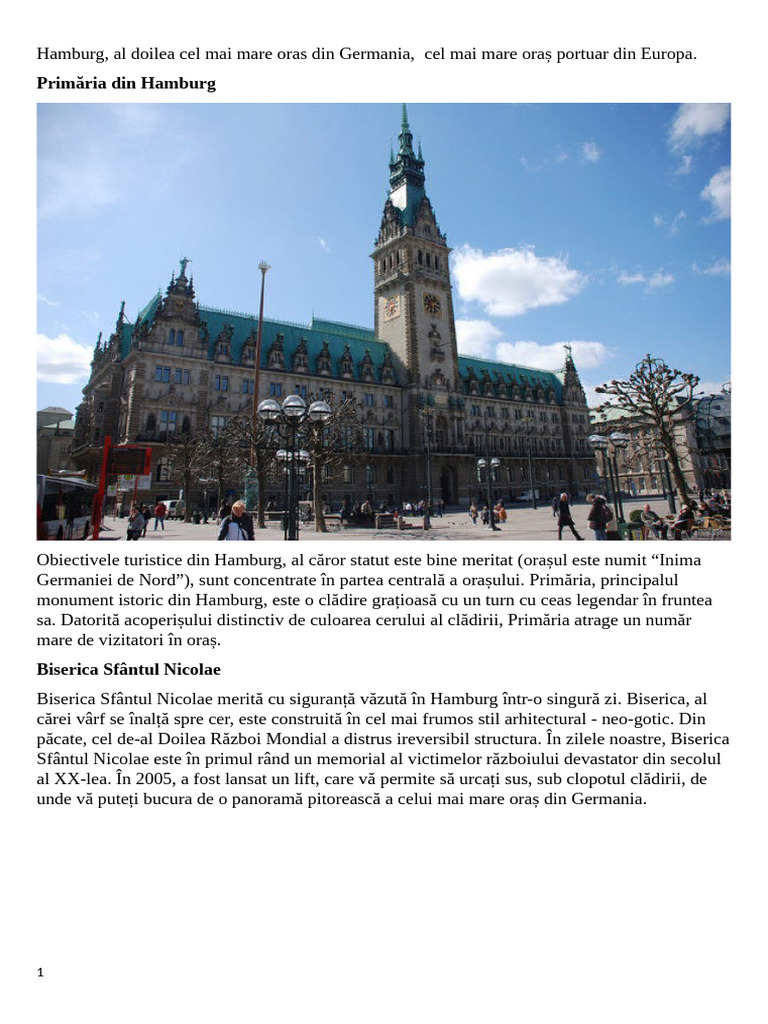 Hamburg, al doilea cel mai mare oras din Germania,  cel mai mare oraș portuar din Europa.

**Primăria din Hamburg**

Obiectivele turistice din Hamburg, al căror statut este bine meritat (orașul este numit “Inima Germaniei de Nord”), sunt concentrate în partea centrală a orașului. Primăria, principalul monument istoric din Hamburg, este o clădire grațioasă cu un turn cu ceas legendar în fruntea sa. Datorită acoperișului distinctiv de culoarea cerului al clădirii, Primăria atrage un număr mare de vizitatori în oraș.

**Biserica Sfântul Nicolae**

Biserica Sfântul Nicolae merită cu siguranță văzută în Hamburg într-o singură zi. Biserica, al cărei vârf se înalță spre cer, este construită în cel mai frumos stil arhitectural - neo-gotic. Din păcate, cel de-al Doilea Război Mondial a distrus ireversibil structura. În zilele noastre, Biserica Sfântul Nicolae este în primul rând un memorial al victimelor războiului devastator din secolul al XX-lea. În 2005, a fost lansat un lift, care vă permite să urcați sus, sub clopotul clădirii, de unde vă puteți bucura de o panoramă pitorească a celui mai mare oraș din Germania.

1